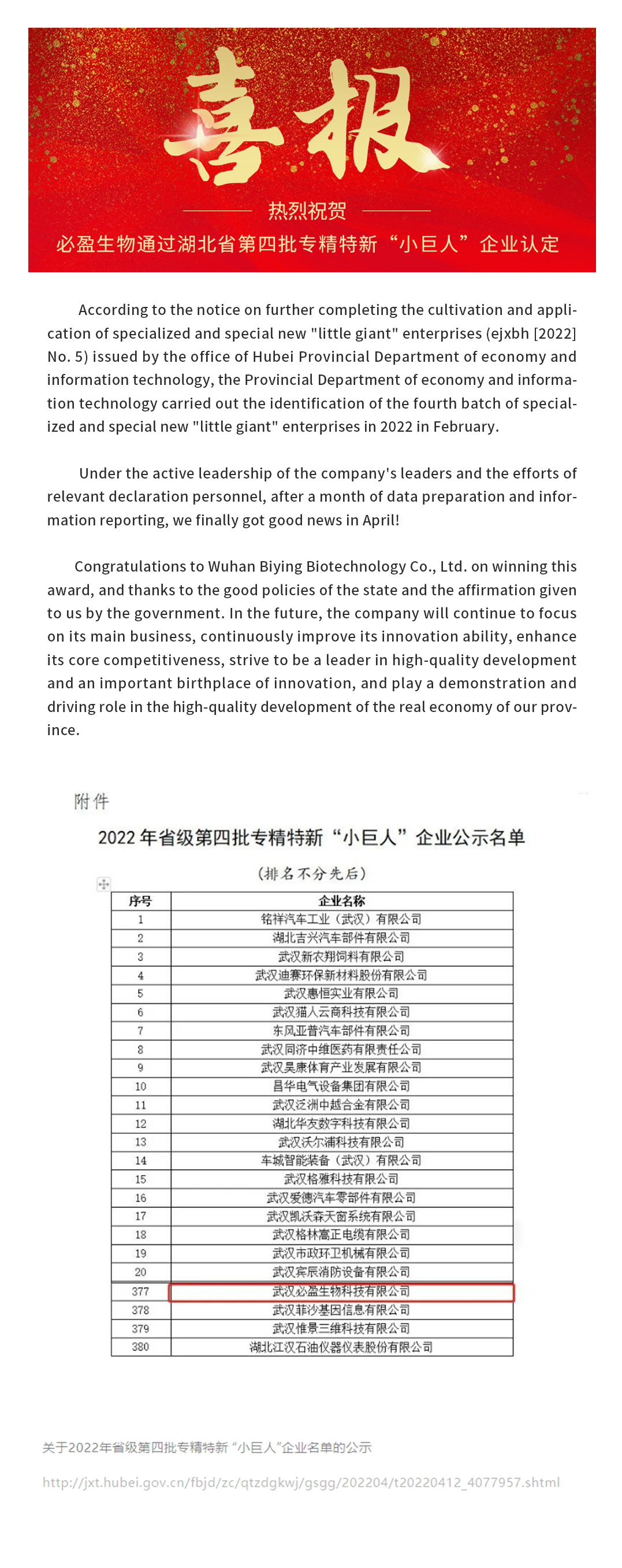 喜报

热烈祝贺

必盈生物通过湖北省第四批专精特新“小巨人”企业认定

According to the notice on further completing the cultivation and application of specialized and special new "little giant" enterprises (ejxbh [2022] No. 5) issued by the office of Hubei Provincial Department of economy and information technology, the Provincial Department of economy and information technology carried out the identification of the fourth batch of specialized and special new "little giant" enterprises in 2022 in February.

Under the active leadership of the company's leaders and the efforts of relevant declaration personnel, after a month of data preparation and information reporting, we finally got good news in April!

Congratulations to Wuhan Biying Biotechnology Co., Ltd. on winning this award, and thanks to the good policies of the state and the affirmation given to us by the government. In the future, the company will continue to focus on its main business, continuously improve its innovation ability, enhance its core competitiveness, strive to be a leader in high-quality development and an important birthplace of innovation, and play a demonstration and driving role in the high-quality development of the real economy of our province.

附件

2022 年省级第四批专精特新“小巨人”企业公示名单

（排名不分先后）

| 序号 | 企业名称 |
|---|---|
| 1 | 铭祥汽车工业（武汉）有限公司 |
| 2 | 湖北吉兴汽车部件有限公司 |
| 3 | 武汉新农翔饲料有限公司 |
| 4 | 武汉迪赛环保新材料股份有限公司 |
| 5 | 武汉惠恒实业有限公司 |
| 6 | 武汉猫人云商科技有限公司 |
| 7 | 东风亚普汽车部件有限公司 |
| 8 | 武汉同济中维医药有限责任公司 |
| 9 | 武汉昊康体育产业发展有限公司 |
| 10 | 昌华电气设备集团有限公司 |
| 11 | 武汉泛洲中越合金有限公司 |
| 12 | 湖北华友数字科技有限公司 |
| 13 | 武汉沃尔浦科技有限公司 |
| 14 | 车城智能装备（武汉）有限公司 |
| 15 | 武汉格雅科技有限公司 |
| 16 | 武汉爱德汽车零部件有限公司 |
| 17 | 武汉凯沃森天窗系统有限公司 |
| 18 | 武汉格林高正电缆有限公司 |
| 19 | 武汉市政环卫机械有限公司 |
| 20 | 武汉宾辰消防设备有限公司 |
| 377 | 武汉必盈生物科技有限公司 |
| 378 | 武汉菲沙基因信息有限公司 |
| 379 | 武汉惟景三维科技有限公司 |
| 380 | 湖北江汉石油仪器仪表股份有限公司 |

关于2022年省级第四批专精特新“小巨人”企业名单的公示

http://jxt.hubei.gov.cn/fbjd/zc/qtzdgkwj/gsgg/202204/t20220412_4077957.shtml